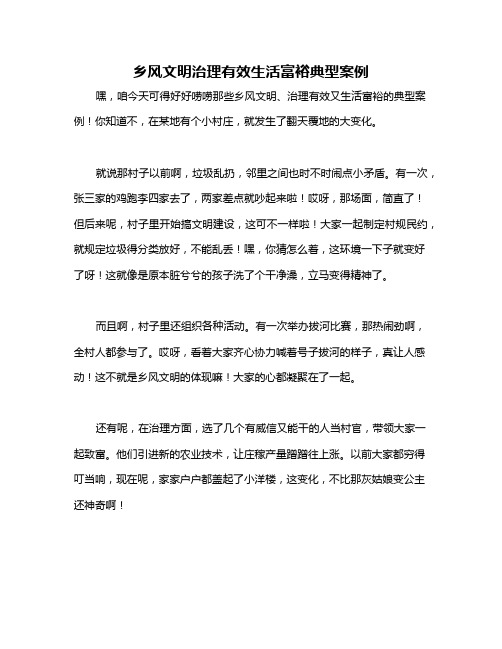 乡风文明治理有效生活富裕典型案例

嘿，咱今天可得好好唠唠那些乡风文明、治理有效又生活富裕的典型案例！你知道不，在某地有个小村庄，就发生了翻天覆地的大变化。

就说那村子以前啊，垃圾乱扔，邻里之间也时不时闹点小矛盾。有一次，张三家的鸡跑李四家去了，两家差点就吵起来啦！哎呀，那场面，简直了！但后来呢，村子里开始搞文明建设，这可不一样啦！大家一起制定村规民约，就规定垃圾得分类放好，不能乱丢！嘿，你猜怎么着，这环境一下子就变好了呀！这就像是原本脏兮兮的孩子洗了个干净澡，立马变得精神了。

而且啊，村子里还组织各种活动。有一次举办拔河比赛，那热闹劲啊，全村人都参与了。哎呀，看着大家齐心协力喊着号子拔河的样子，真让人感动！这不就是乡风文明的体现嘛！大家的心都凝聚在了一起。

还有呢，在治理方面，选了几个有威信又能干的人当村官，带领大家一起致富。他们引进新的农业技术，让庄稼产量蹭蹭往上涨。以前大家都穷得叮当响，现在呢，家家户户都盖起了小洋楼，这变化，不比那灰姑娘变公主还神奇啊！